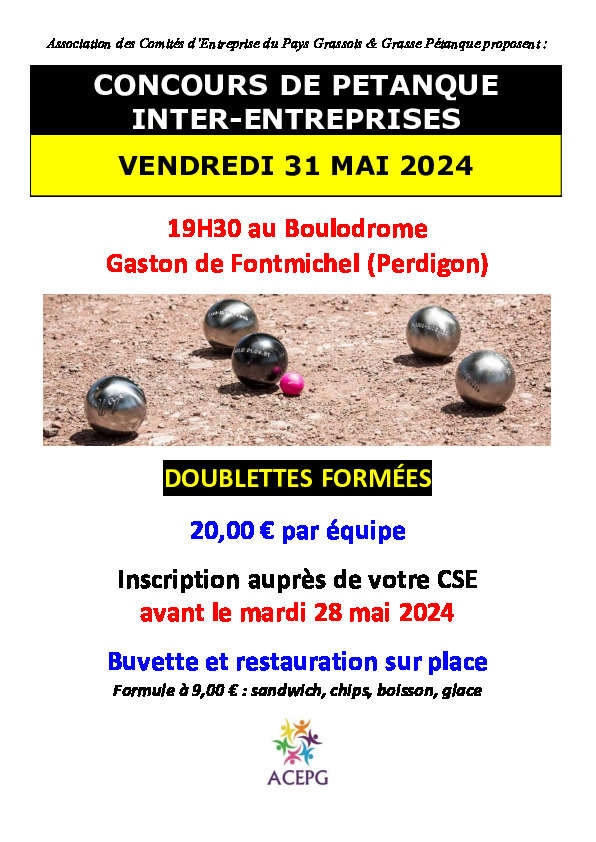 Association des Comités d'Entreprise du Pays Grassois & Grasse Pétanque proposent :

CONCOURS DE PETANQUE INTER-ENTREPRISES

VENDREDI 31 MAI 2024

19H30 au Boulodrome Gaston de Fontmichel (Perdigon)

DOUBLETTES FORMÉES

20,00 € par équipe

Inscription auprès de votre CSE
avant le mardi 28 mai 2024

Buvette et restauration sur place
Formule à 9,00 € : sandwich, chips, boisson, glace

ACEPG